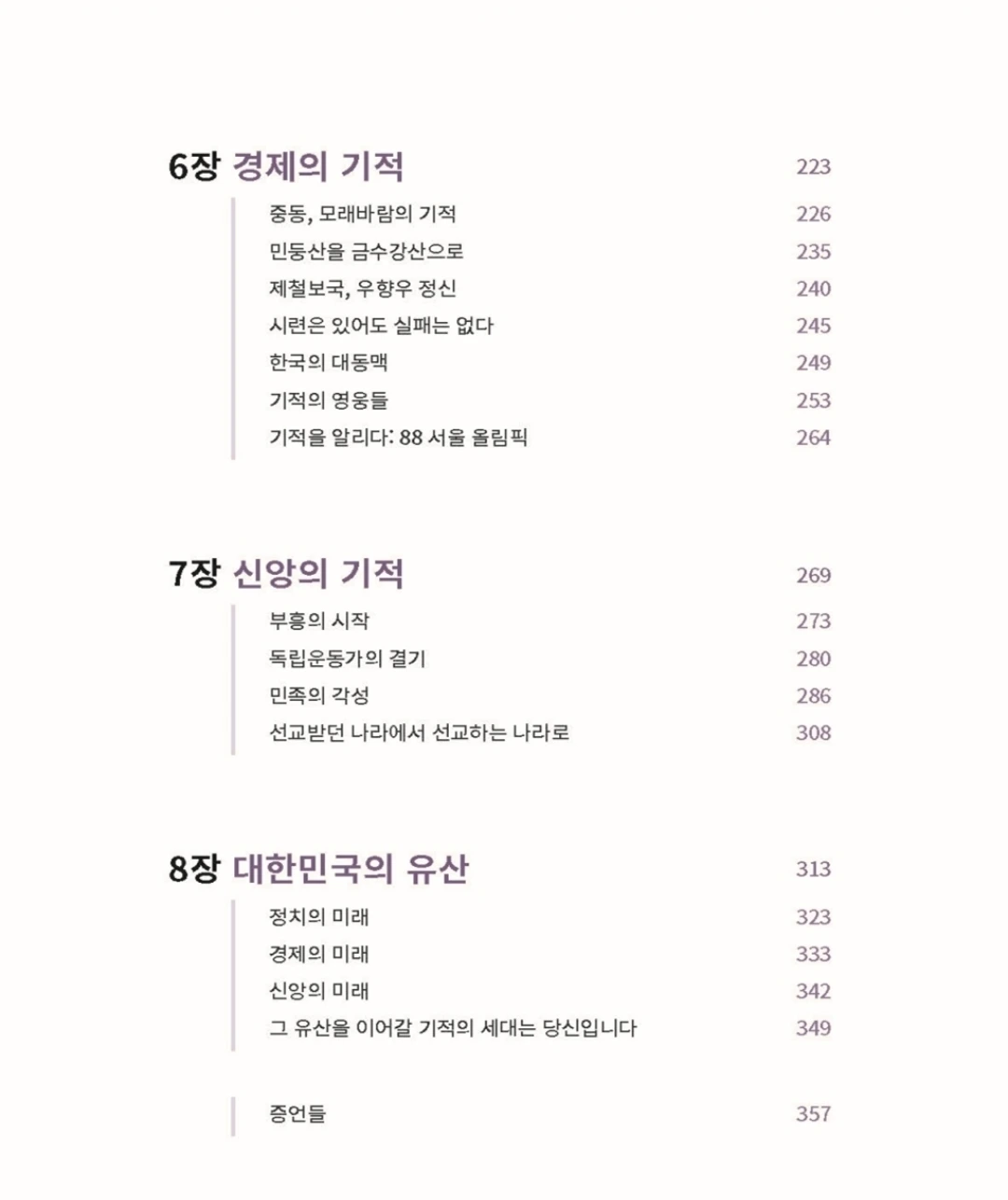 6장 경제의 기적 223

중동, 모래바람의 기적 226
민둥산을 금수강산으로 235
제철보국, 우향우 정신 240
시련은 있어도 실패는 없다 245
한국의 대동맥 249
기적의 영웅들 253
기적을 알리다: 88 서울 올림픽 264

7장 신앙의 기적 269

부흥의 시작 273
독립운동가의 결기 280
민족의 각성 286
선교받던 나라에서 선교하는 나라로 308

8장 대한민국의 유산 313

정치의 미래 323
경제의 미래 333
신앙의 미래 342
그 유산을 이어갈 기적의 세대는 당신입니다 349

증언들 357